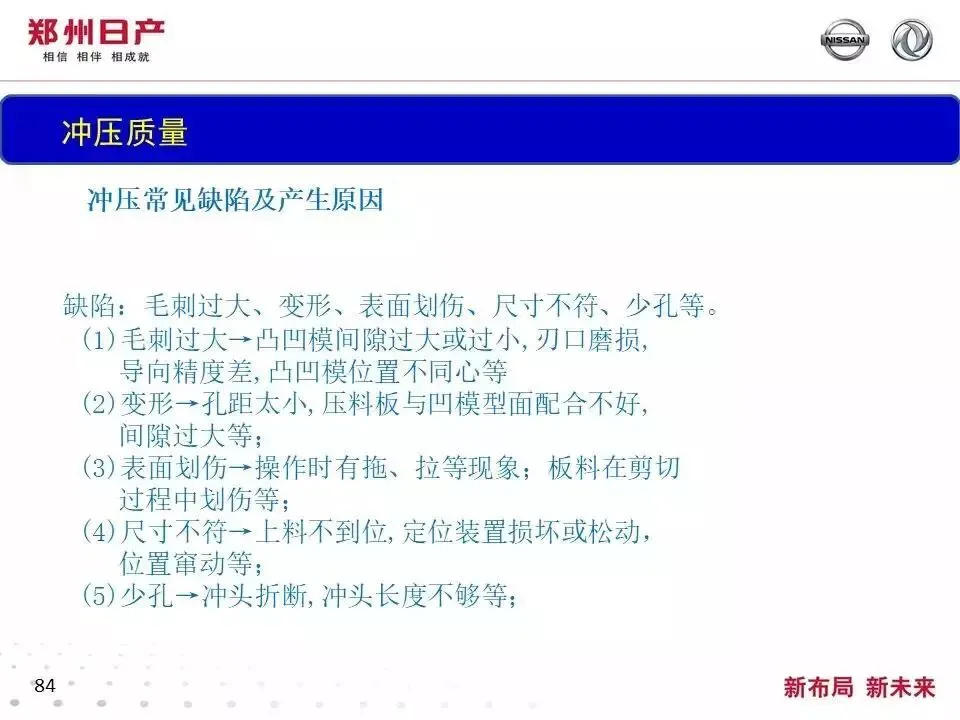 郑州日产
相信 相伴 相成就

NISSAN

冲压质量

冲压常见缺陷及产生原因

缺陷：毛刺过大、变形、表面划伤、尺寸不符、少孔等。

(1)毛刺过大→凸凹模间隙过大或过小,刃口磨损,导向精度差,凸凹模位置不同心等

(2)变形→孔距太小,压料板与凹模型面配合不好,间隙过大等;

(3)表面划伤→操作时有拖、拉等现象；板料在剪切过程中划伤等;

(4)尺寸不符→上料不到位,定位装置损坏或松动,位置窜动等;

(5)少孔→冲头折断,冲头长度不够等;

84

新布局 新未来